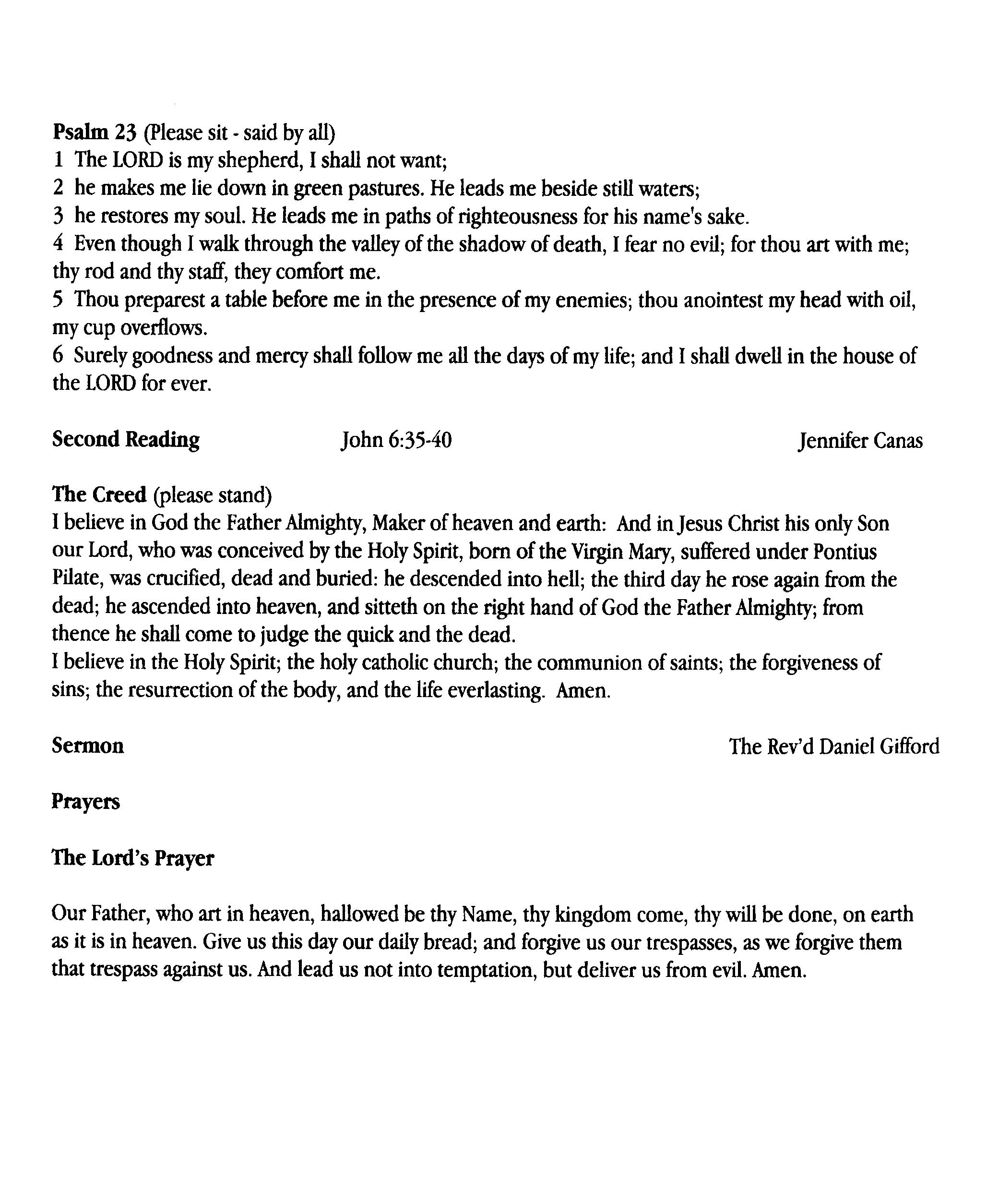 Psalm 23 (Please sit - said by all)
1 The LORD is my shepherd, I shall not want;
2 he makes me lie down in green pastures. He leads me beside still waters;
3 he restores my soul. He leads me in paths of righteousness for his name's sake.
4 Even though I walk through the valley of the shadow of death, I fear no evil; for thou art with me; thy rod and thy staff, they comfort me.
5 Thou preparest a table before me in the presence of my enemies; thou anointest my head with oil, my cup overflows.
6 Surely goodness and mercy shall follow me all the days of my life; and I shall dwell in the house of the LORD for ever.

Second Reading John 6:35-40 Jennifer Canas

The Creed (please stand)
I believe in God the Father Almighty, Maker of heaven and earth: And in Jesus Christ his only Son our Lord, who was conceived by the Holy Spirit, born of the Virgin Mary, suffered under Pontius Pilate, was crucified, dead and buried: he descended into hell; the third day he rose again from the dead; he ascended into heaven, and sitteth on the right hand of God the Father Almighty; from thence he shall come to judge the quick and the dead.
I believe in the Holy Spirit; the holy catholic church; the communion of saints; the forgiveness of sins; the resurrection of the body, and the life everlasting. Amen.

Sermon The Rev'd Daniel Gifford

Prayers

The Lord's Prayer

Our Father, who art in heaven, hallowed be thy Name, thy kingdom come, thy will be done, on earth as it is in heaven. Give us this day our daily bread; and forgive us our trespasses, as we forgive them that trespass against us. And lead us not into temptation, but deliver us from evil. Amen.